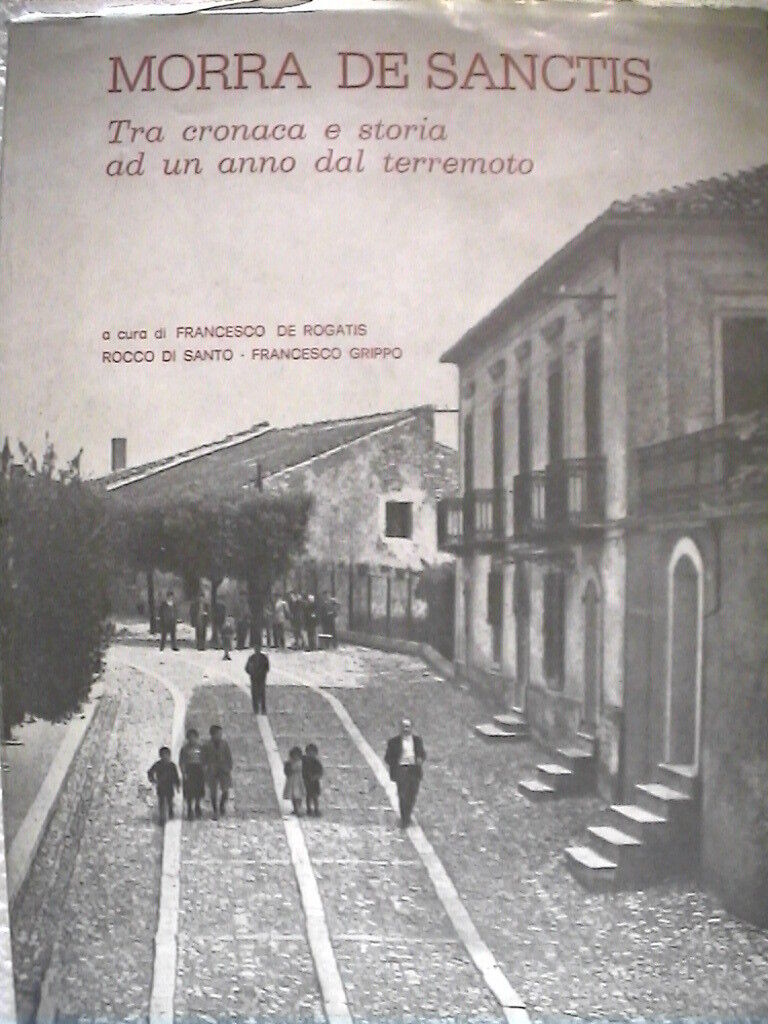 MORRA DE SANCTIS

Tra cronaca e storia
ad un anno dal terremoto

a cura di FRANCESCO DE ROGATIS
ROCCO DI SANTO - FRANCESCO GRIPPO